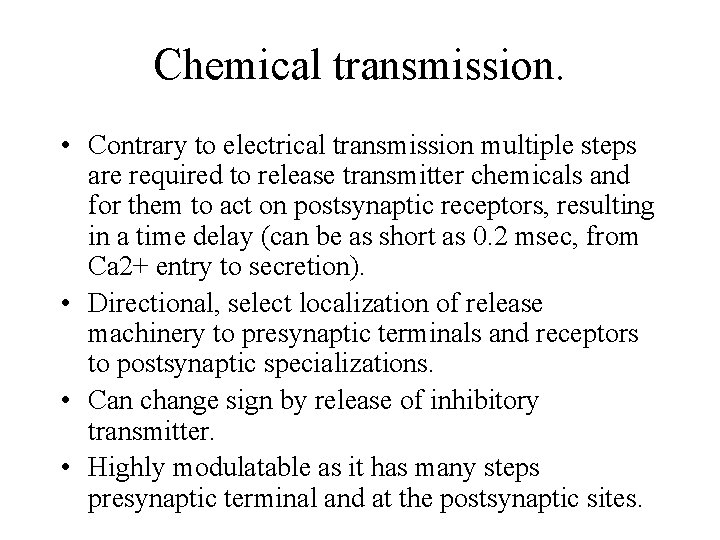 Chemical transmission.

• Contrary to electrical transmission multiple steps are required to release transmitter chemicals and for them to act on postsynaptic receptors, resulting in a time delay (can be as short as 0.2 msec, from Ca2+ entry to secretion).

• Directional, select localization of release machinery to presynaptic terminals and receptors to postsynaptic specializations.

• Can change sign by release of inhibitory transmitter.

• Highly modulatable as it has many steps presynaptic terminal and at the postsynaptic sites.